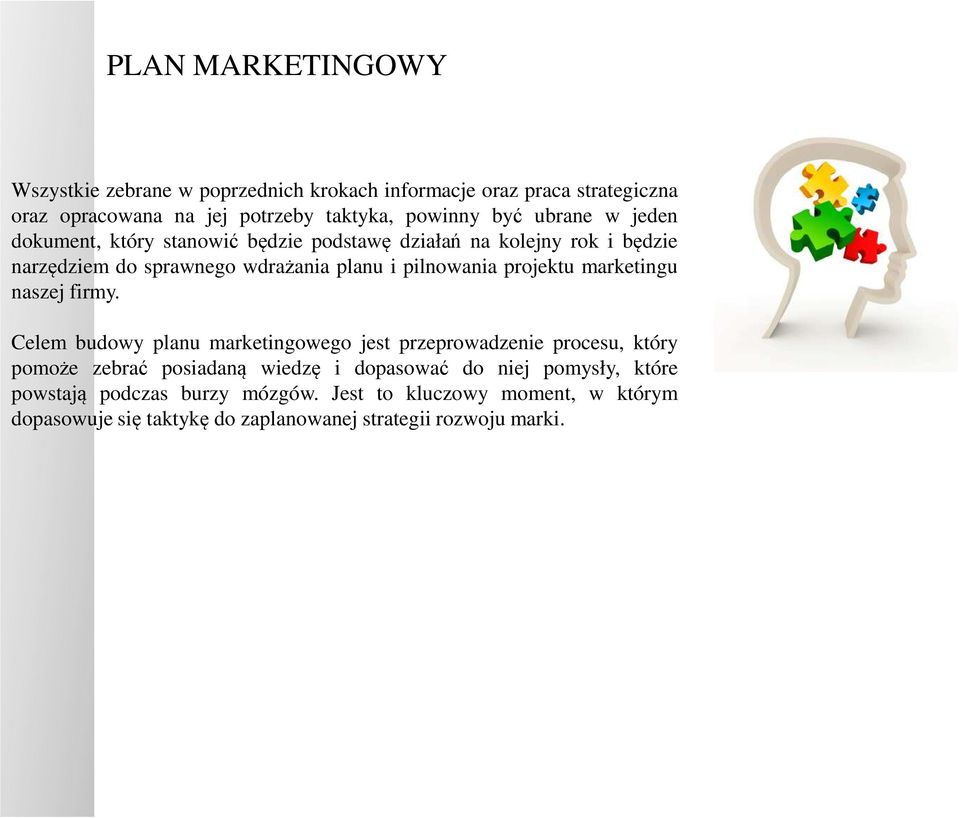 PLAN MARKETINGOWY

Wszystkie zebrane w poprzednich krokach informacje oraz praca strategiczna oraz opracowana na jej potrzeby taktyka, powinny być ubrane w jeden dokument, który stanowić będzie podstawę działań na kolejny rok i będzie narzędziem do sprawnego wdrażania planu i pilnowania projektu marketingu naszej firmy.

Celem budowy planu marketingowego jest przeprowadzenie procesu, który pomoże zebrać posiadaną wiedzę i dopasować do niej pomysły, które powstają podczas burzy mózgów. Jest to kluczowy moment, w którym dopasowuje się taktykę do zaplanowanej strategii rozwoju marki.